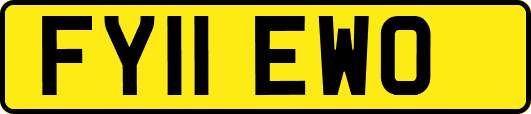 FY11 EWO